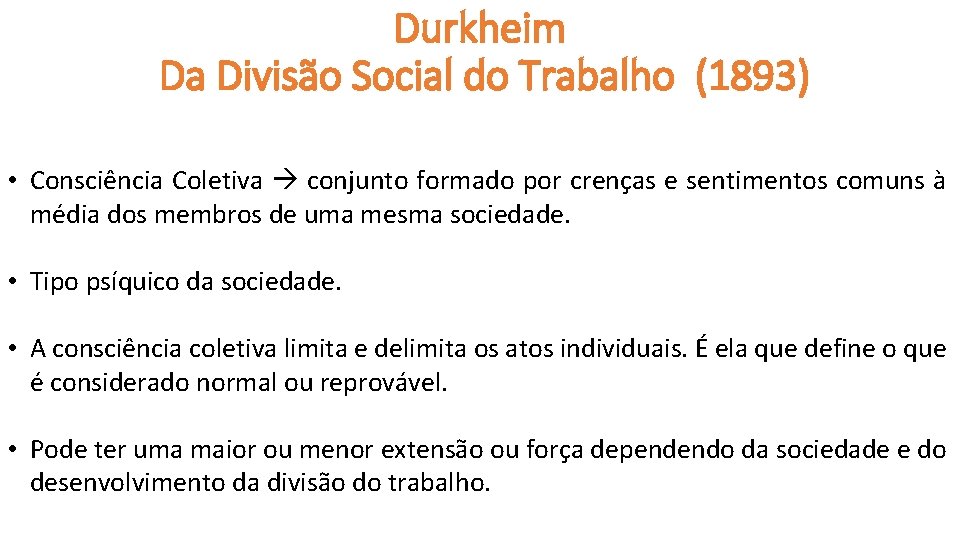 Durkheim
Da Divisão Social do Trabalho (1893)

• Consciência Coletiva → conjunto formado por crenças e sentimentos comuns à média dos membros de uma mesma sociedade.

• Tipo psíquico da sociedade.

• A consciência coletiva limita e delimita os atos individuais. É ela que define o que é considerado normal ou reprovável.

• Pode ter uma maior ou menor extensão ou força dependendo da sociedade e do desenvolvimento da divisão do trabalho.